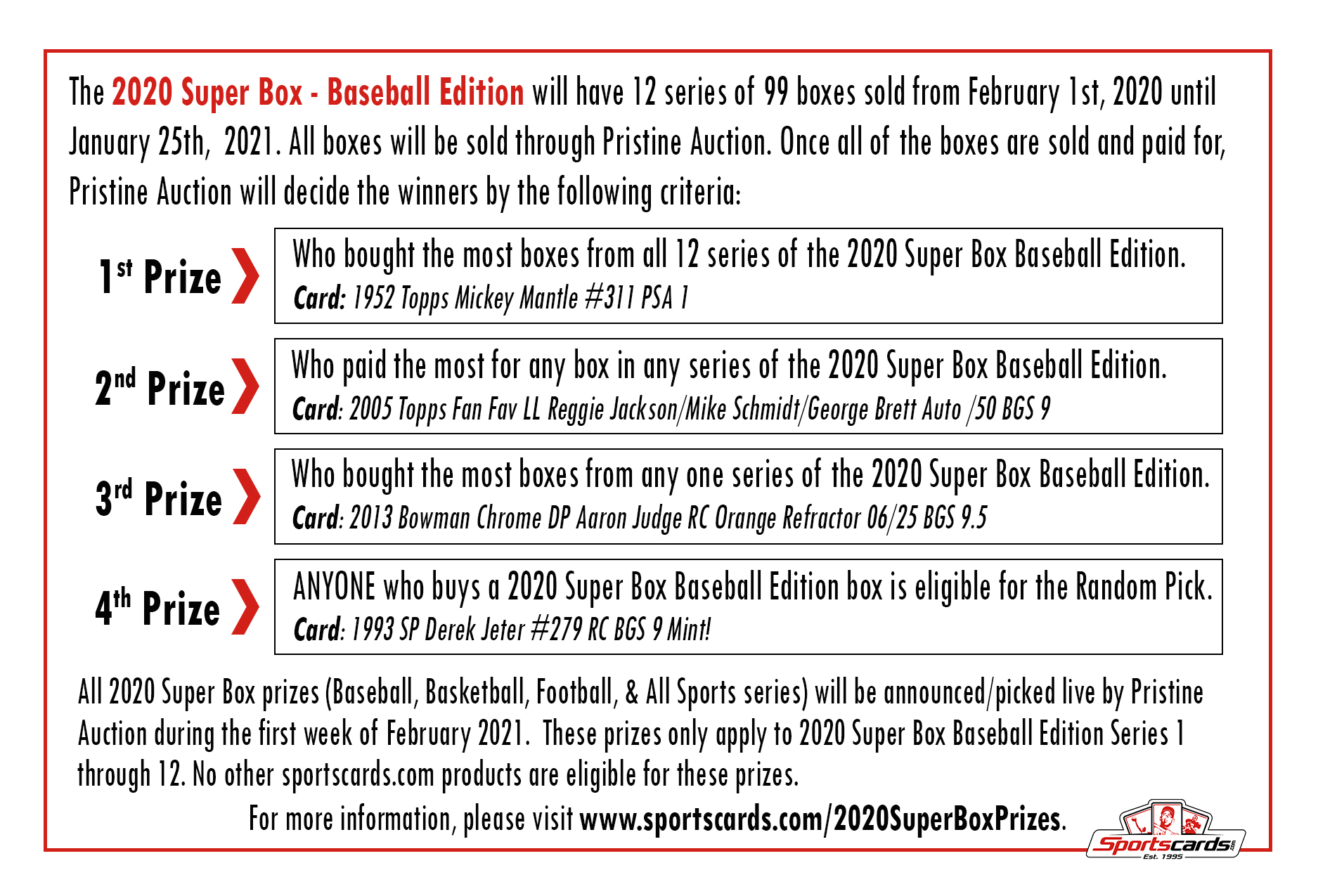 The 2020 Super Box - Baseball Edition will have 12 series of 99 boxes sold from February 1st, 2020 until January 25th, 2021. All boxes will be sold through Pristine Auction. Once all of the boxes are sold and paid for, Pristine Auction will decide the winners by the following criteria:

1st Prize

Who bought the most boxes from all 12 series of the 2020 Super Box Baseball Edition.
Card: 1952 Topps Mickey Mantle #311 PSA 1

2nd Prize

Who paid the most for any box in any series of the 2020 Super Box Baseball Edition.
Card: 2005 Topps Fan Fav LL Reggie Jackson/Mike Schmidt/George Brett Auto /50 BGS 9

3rd Prize

Who bought the most boxes from any one series of the 2020 Super Box Baseball Edition.
Card: 2013 Bowman Chrome DP Aaron Judge RC Orange Refractor 06/25 BGS 9.5

4th Prize

ANYONE who buys a 2020 Super Box Baseball Edition box is eligible for the Random Pick.
Card: 1993 SP Derek Jeter #279 RC BGS 9 Mint!

All 2020 Super Box prizes (Baseball, Basketball, Football, & All Sports series) will be announced/picked live by Pristine Auction during the first week of February 2021. These prizes only apply to 2020 Super Box Baseball Edition Series 1 through 12. No other sportscards.com products are eligible for these prizes.

For more information, please visit www.sportscards.com/2020SuperBoxPrizes.

Sportscards.com
Est. 1995